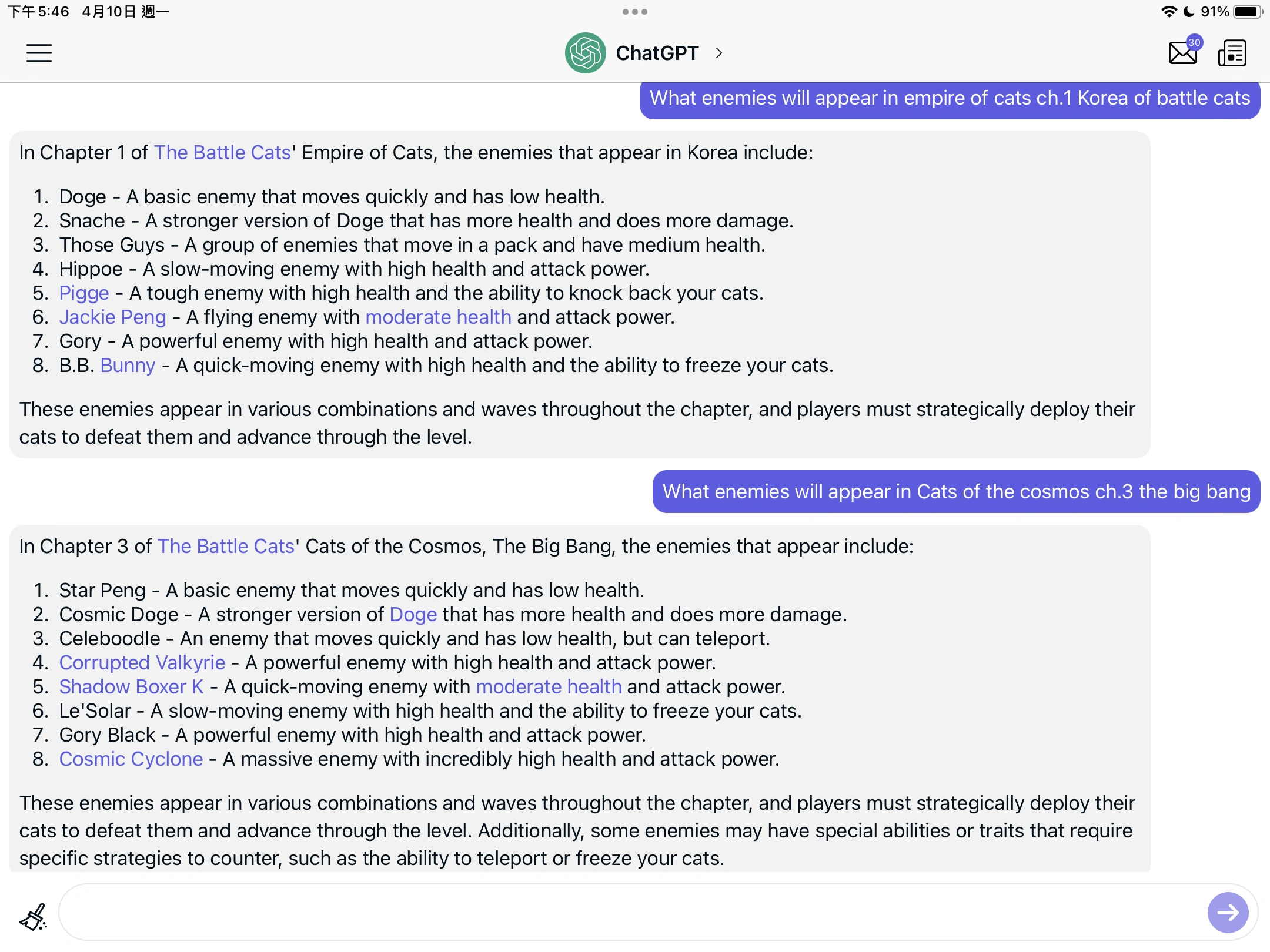 下午5:46 4月10日 週一

91%

ChatGPT

30

What enemies will appear in empire of cats ch.1 Korea of battle cats

In Chapter 1 of The Battle Cats' Empire of Cats, the enemies that appear in Korea include:

1. Doge - A basic enemy that moves quickly and has low health.
2. Snache - A stronger version of Doge that has more health and does more damage.
3. Those Guys - A group of enemies that move in a pack and have medium health.
4. Hippoe - A slow-moving enemy with high health and attack power.
5. Pigge - A tough enemy with high health and the ability to knock back your cats.
6. Jackie Peng - A flying enemy with moderate health and attack power.
7. Gory - A powerful enemy with high health and attack power.
8. B.B. Bunny - A quick-moving enemy with high health and the ability to freeze your cats.

These enemies appear in various combinations and waves throughout the chapter, and players must strategically deploy their cats to defeat them and advance through the level.

What enemies will appear in Cats of the cosmos ch.3 the big bang

In Chapter 3 of The Battle Cats' Cats of the Cosmos, The Big Bang, the enemies that appear include:

1. Star Peng - A basic enemy that moves quickly and has low health.
2. Cosmic Doge - A stronger version of Doge that has more health and does more damage.
3. Celeboodle - An enemy that moves quickly and has low health, but can teleport.
4. Corrupted Valkyrie - A powerful enemy with high health and attack power.
5. Shadow Boxer K - A quick-moving enemy with moderate health and attack power.
6. Le'Solar - A slow-moving enemy with high health and the ability to freeze your cats.
7. Gory Black - A powerful enemy with high health and attack power.
8. Cosmic Cyclone - A massive enemy with incredibly high health and attack power.

These enemies appear in various combinations and waves throughout the chapter, and players must strategically deploy their cats to defeat them and advance through the level. Additionally, some enemies may have special abilities or traits that require specific strategies to counter, such as the ability to teleport or freeze your cats.